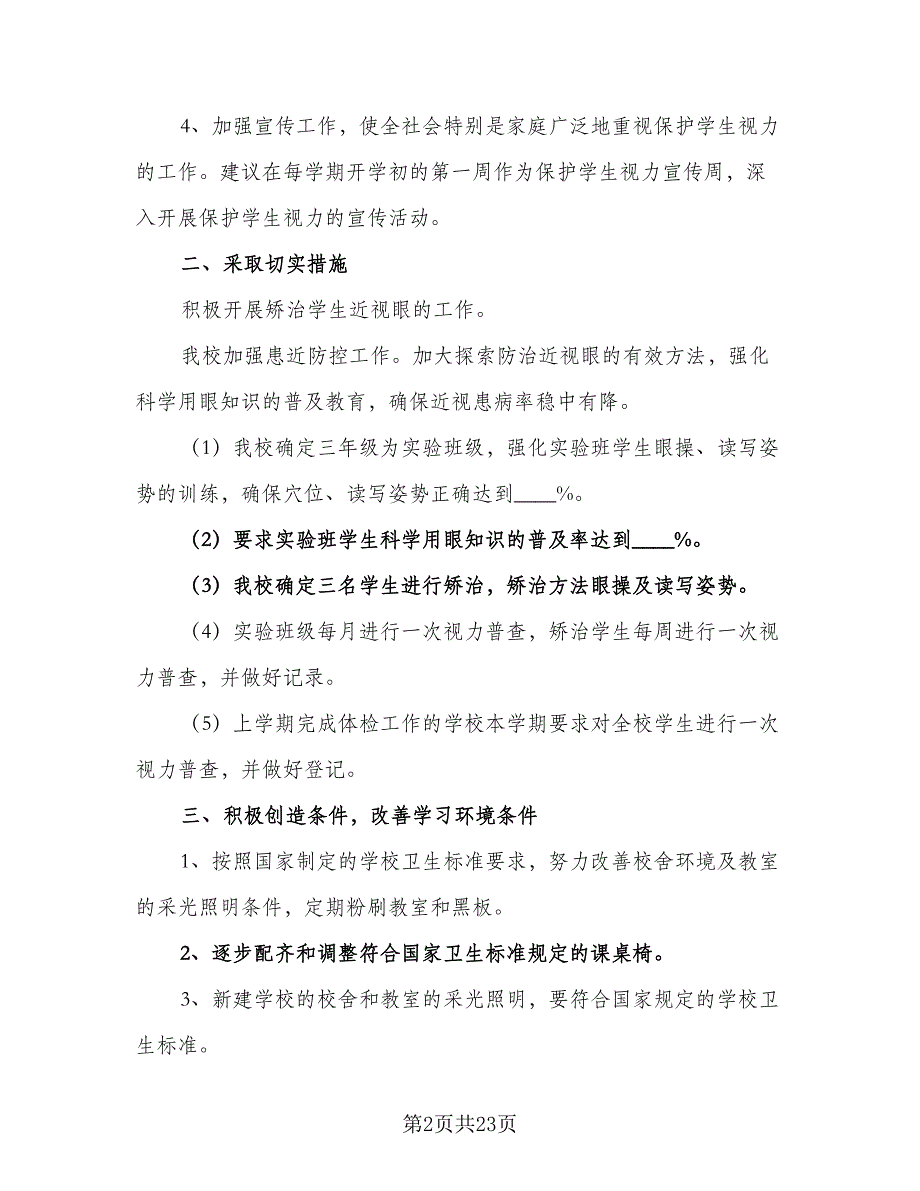 4、加强宣传工作，使全社会特别是家庭广泛地重视保护学生视力的工作。建议在每学期开学初的第一周作为保护学生视力宣传周，深入开展保护学生视力的宣传活动。

二、采取切实措施

积极开展矫治学生近视眼的工作。

我校加强患近防控工作。加大探索防治近视眼的有效方法，强化科学用眼知识的普及教育，确保近视患病率稳中有降。

（1）我校确定三年级为实验班级，强化实验班学生眼操、读写姿势的训练，确保穴位、读写姿势正确达到____%。

（2）要求实验班学生科学用眼知识的普及率达到____%。

（3）我校确定三名学生进行矫治，矫治方法眼操及读写姿势。

（4）实验班级每月进行一次视力普查，矫治学生每周进行一次视力普查，并做好记录。

（5）上学期完成体检工作的学校本学期要求对全校学生进行一次视力普查，并做好登记。

三、积极创造条件，改善学习环境条件

1、按照国家制定的学校卫生标准要求，努力改善校舍环境及教室的采光照明条件，定期粉刷教室和黑板。

2、逐步配齐和调整符合国家卫生标准规定的课桌椅。

3、新建学校的校舍和教室的采光照明，要符合国家规定的学校卫生标准。

第2页共23页